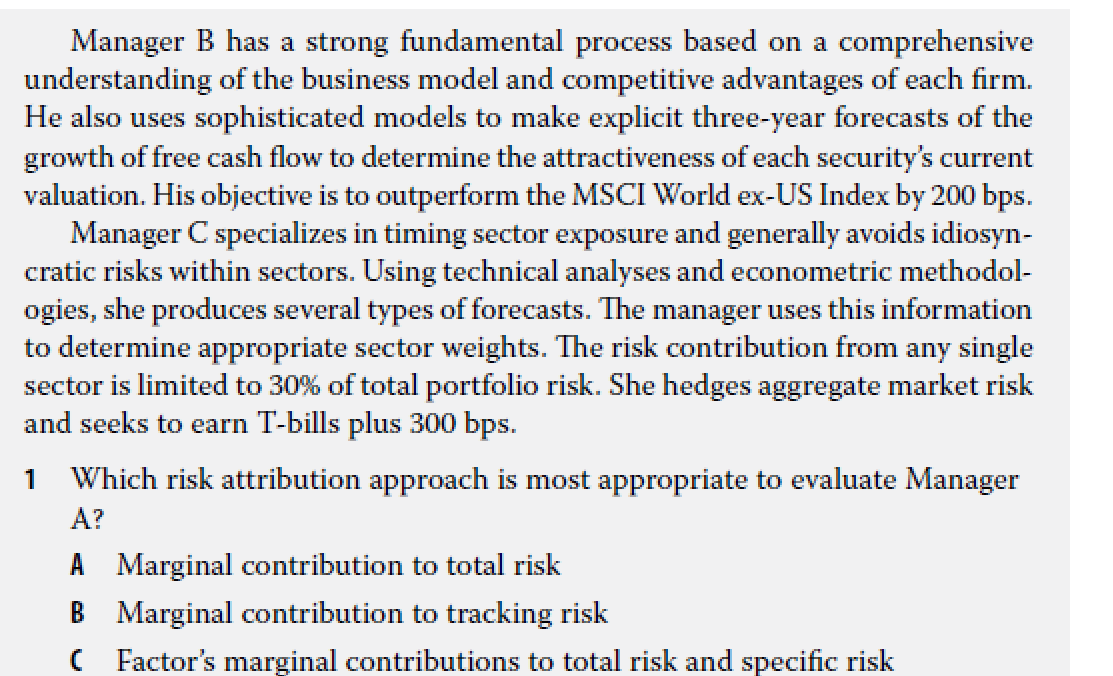 Manager B has a strong fundamental process based on a comprehensive understanding of the business model and competitive advantages of each firm. He also uses sophisticated models to make explicit three-year forecasts of the growth of free cash flow to determine the attractiveness of each security's current valuation. His objective is to outperform the MSCI World ex-US Index by 200 bps.

Manager C specializes in timing sector exposure and generally avoids idiosyncratic risks within sectors. Using technical analyses and econometric methodologies, she produces several types of forecasts. The manager uses this information to determine appropriate sector weights. The risk contribution from any single sector is limited to 30% of total portfolio risk. She hedges aggregate market risk and seeks to earn T-bills plus 300 bps.

1 Which risk attribution approach is most appropriate to evaluate Manager A?

A Marginal contribution to total risk

B Marginal contribution to tracking risk

C Factor's marginal contributions to total risk and specific risk